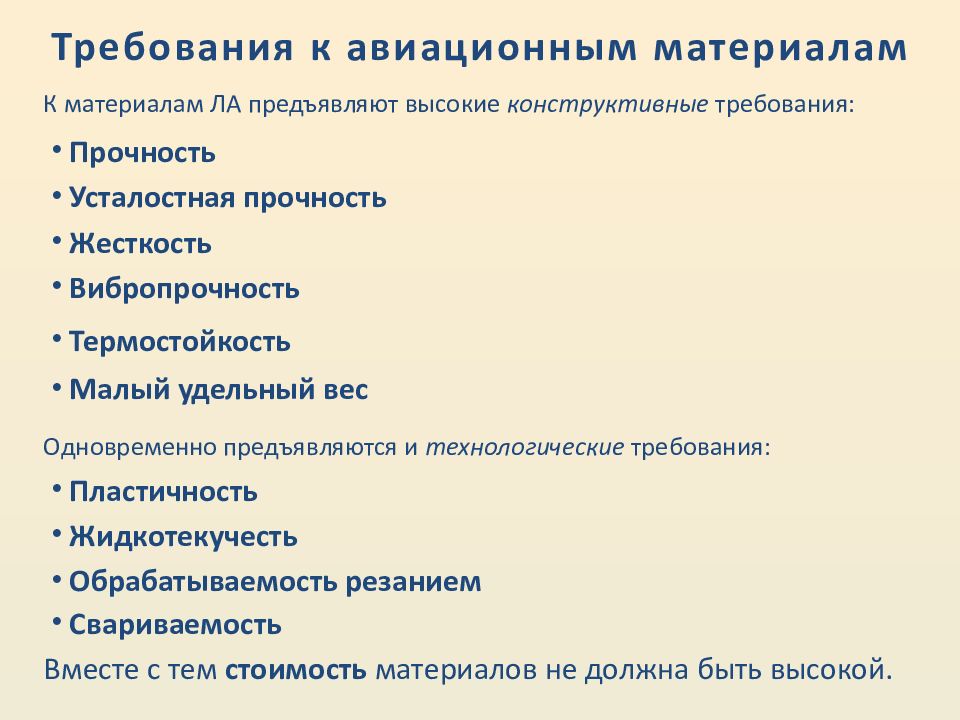 Требования к авиационным материалам

К материалам ЛА предъявляют высокие конструктивные требования:

• Прочность
• Усталостная прочность
• Жесткость
• Вибропрочность
• Термостойкость
• Малый удельный вес

Одновременно предъявляются и технологические требования:

• Пластичность
• Жидкотекучесть
• Обрабатываемость резанием
• Свариваемость

Вместе с тем стоимость материалов не должна быть высокой.